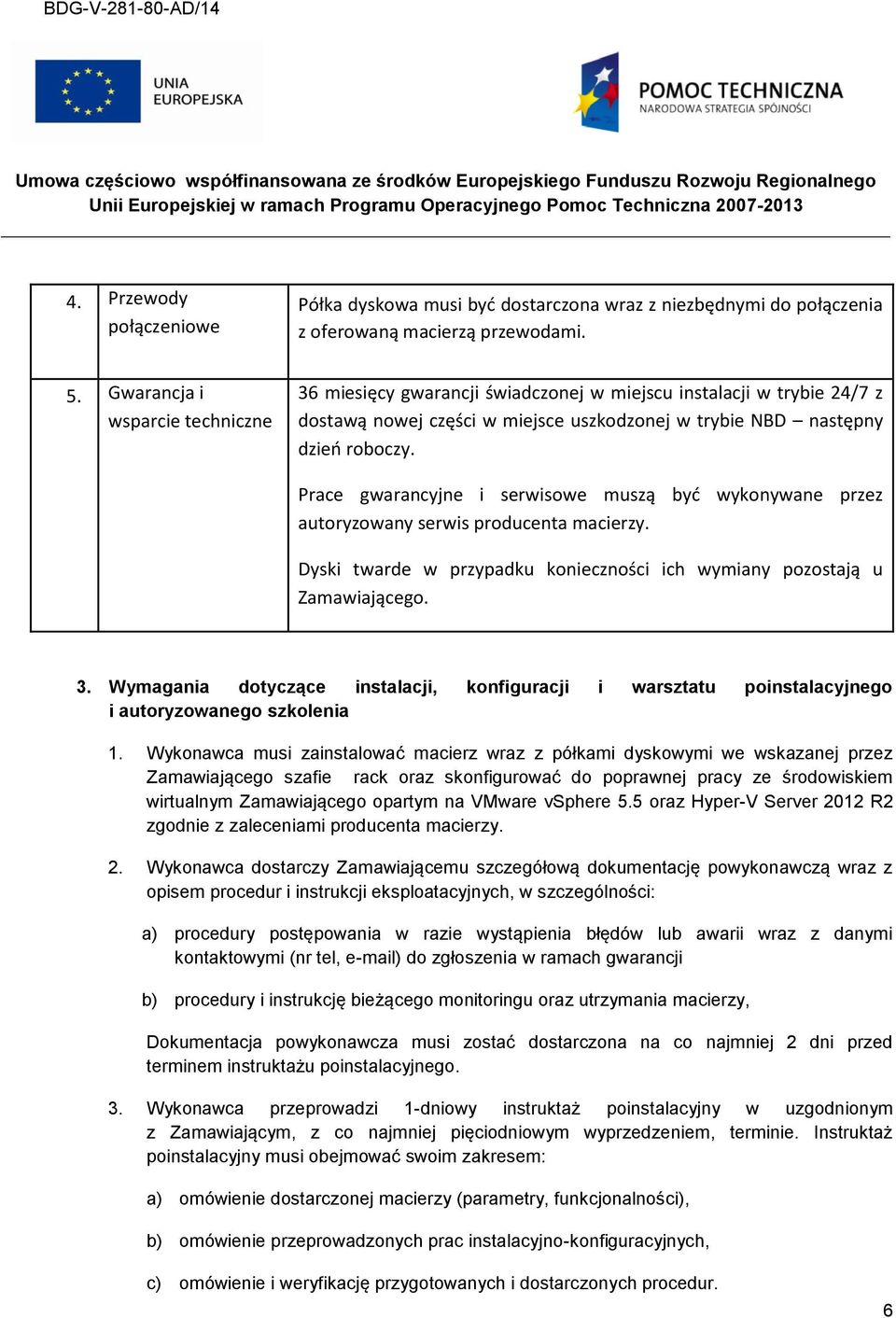 BDG-V-281-80-AD/14

UNIA EUROPEJSKA

POMOC TECHNICZNA
NARODOWA STRATEGIA SPÓJNOŚCI

Umowa częściowo współfinansowana ze środków Europejskiego Funduszu Rozwoju Regionalnego Unii Europejskiej w ramach Programu Operacyjnego Pomoc Techniczna 2007-2013

| 4. | Przewody połączeniowe | Półka dyskowa musi być dostarczona wraz z niezbędnymi do połączenia z oferowaną macierzą przewodami. |
|---|---|---|
| 5. | Gwarancja i wsparcie techniczne | 36 miesięcy gwarancji świadczonej w miejscu instalacji w trybie 24/7 z dostawą nowej części w miejsce uszkodzonej w trybie NBD – następny dzień roboczy. Prace gwarancyjne i serwisowe muszą być wykonywane przez autoryzowany serwis producenta macierzy. Dyski twarde w przypadku konieczności ich wymiany pozostają u Zamawiającego. |

3. Wymagania dotyczące instalacji, konfiguracji i warsztatu poinstalacyjnego i autoryzowanego szkolenia

1. Wykonawca musi zainstalować macierz wraz z półkami dyskowymi we wskazanej przez Zamawiającego szafie rack oraz skonfigurować do poprawnej pracy ze środowiskiem wirtualnym Zamawiającego opartym na VMware vSphere 5.5 oraz Hyper-V Server 2012 R2 zgodnie z zaleceniami producenta macierzy.

2. Wykonawca dostarczy Zamawiającemu szczegółową dokumentację powykonawczą wraz z opisem procedur i instrukcji eksploatacyjnych, w szczególności:

a) procedury postępowania w razie wystąpienia błędów lub awarii wraz z danymi kontaktowymi (nr tel, e-mail) do zgłoszenia w ramach gwarancji

b) procedury i instrukcję bieżącego monitoringu oraz utrzymania macierzy,

Dokumentacja powykonawcza musi zostać dostarczona na co najmniej 2 dni przed terminem instruktażu poinstalacyjnego.

3. Wykonawca przeprowadzi 1-dniowy instruktaż poinstalacyjny w uzgodnionym z Zamawiającym, z co najmniej pięciodniowym wyprzedzeniem, terminie. Instruktaż poinstalacyjny musi obejmować swoim zakresem:

a) omówienie dostarczonej macierzy (parametry, funkcjonalności),

b) omówienie przeprowadzonych prac instalacyjno-konfiguracyjnych,

c) omówienie i weryfikację przygotowanych i dostarczonych procedur.

6